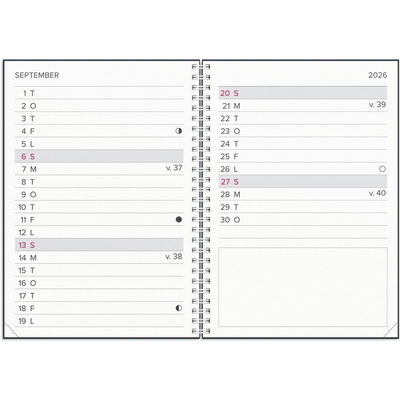 SEPTEMBER

1 T
2 O
3 T
4 F
5 L
6 S
7 M v. 37
8 T
9 O
10 T
11 F
12 L
13 S
14 M v. 38
15 T
16 O
17 T
18 F
19 L

2026

20 S
21 M v. 39
22 T
23 O
24 T
25 F
26 L
27 S
28 M v. 40
29 T
30 O